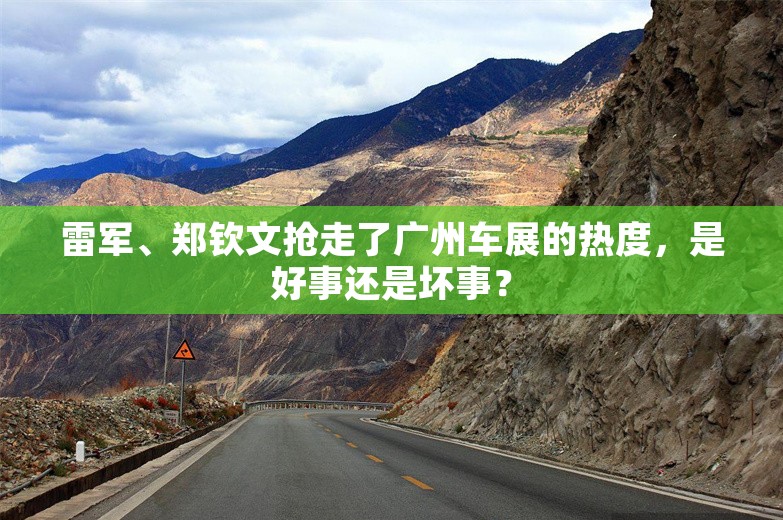 雷军、郑钦文抢走了广州车展的热度，是好事还是坏事？